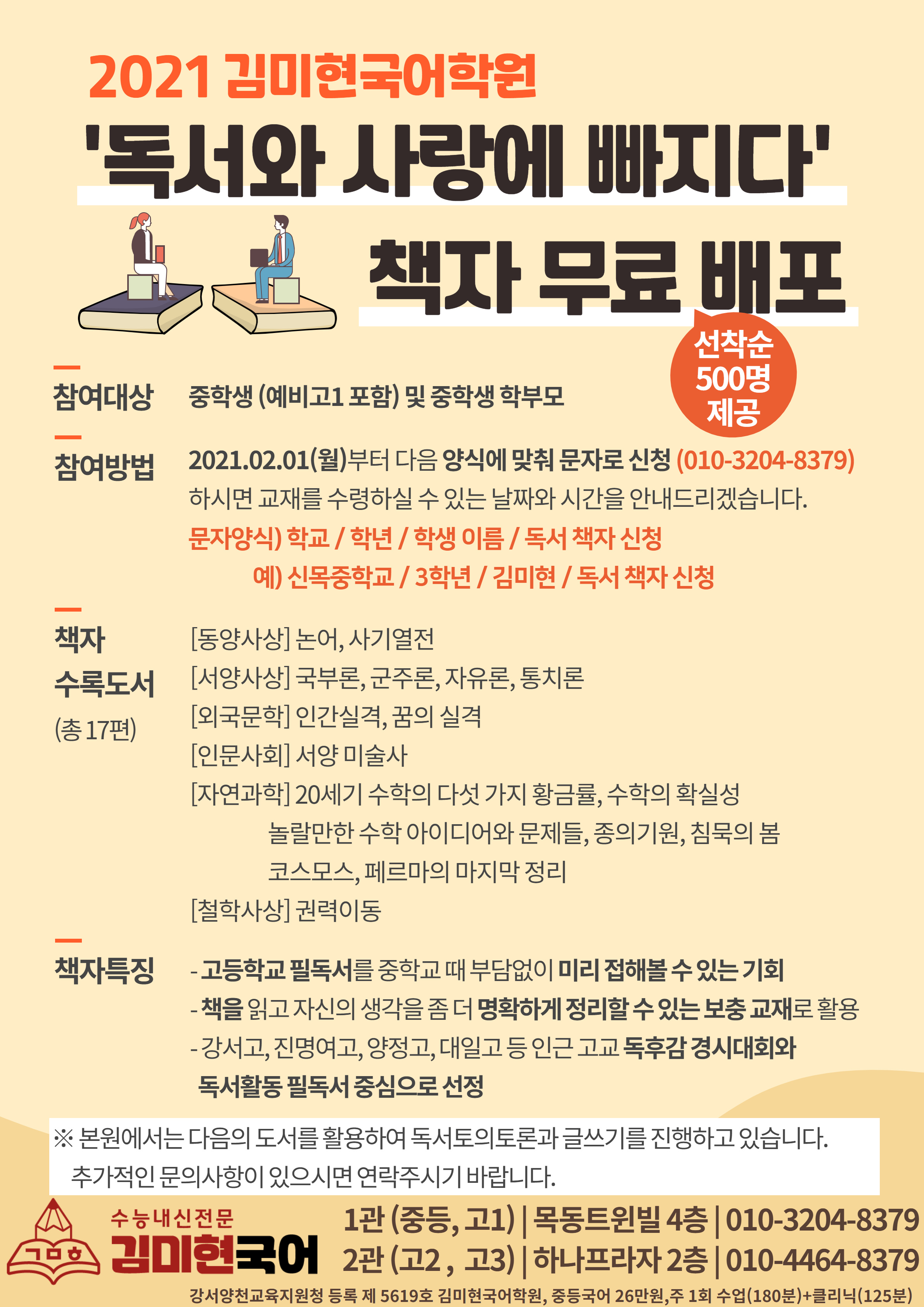 2021 김미현국어학원

'독서와 사랑에 빠지다'

책자 무료 배포

선착순 500명 제공

참여대상 중학생 (예비고1 포함) 및 중학생 학부모

참여방법 2021.02.01(월)부터 다음 양식에 맞춰 문자로 신청 (010-3204-8379) 하시면 교재를 수령하실 수 있는 날짜와 시간을 안내드리겠습니다.

문자양식) 학교 / 학년 / 학생 이름 / 독서 책자 신청

예) 신목중학교 / 3학년 / 김미현 / 독서 책자 신청

책자 수록도서 (총 17편)

[동양사상] 논어, 사기열전

[서양사상] 국부론, 군주론, 자유론, 통치론

[외국문학] 인간실격, 꿈의 실격

[인문사회] 서양 미술사

[자연과학] 20세기 수학의 다섯 가지 황금률, 수학의 확실성 놀랄만한 수학 아이디어와 문제들, 종의기원, 침묵의 봄 코스모스, 페르마의 마지막 정리

[철학사상] 권력이동

책자특징

- 고등학교 필독서를 중학교 때 부담없이 미리 접해볼 수 있는 기회

- 책을 읽고 자신의 생각을 좀 더 명확하게 정리할 수 있는 보충 교재로 활용

- 강서고, 진명여고, 양정고, 대일고 등 인근 고교 독후감 경시대회와 독서활동 필독서 중심으로 선정

※ 본원에서는 다음의 도서를 활용하여 독서토의토론과 글쓰기를 진행하고 있습니다. 추가적인 문의사항이 있으시면 연락주시기 바랍니다.

ㄱㅁㅎ

수능내신전문

김미현국어

1관 (중등, 고1) | 목동트윈빌 4층 | 010-3204-8379

2관 (고2 , 고3) | 하나프라자 2층 | 010-4464-8379

강서양천교육지원청 등록 제 5619호 김미현국어학원, 중등국어 26만원,주 1회 수업(180분)+클리닉(125분)